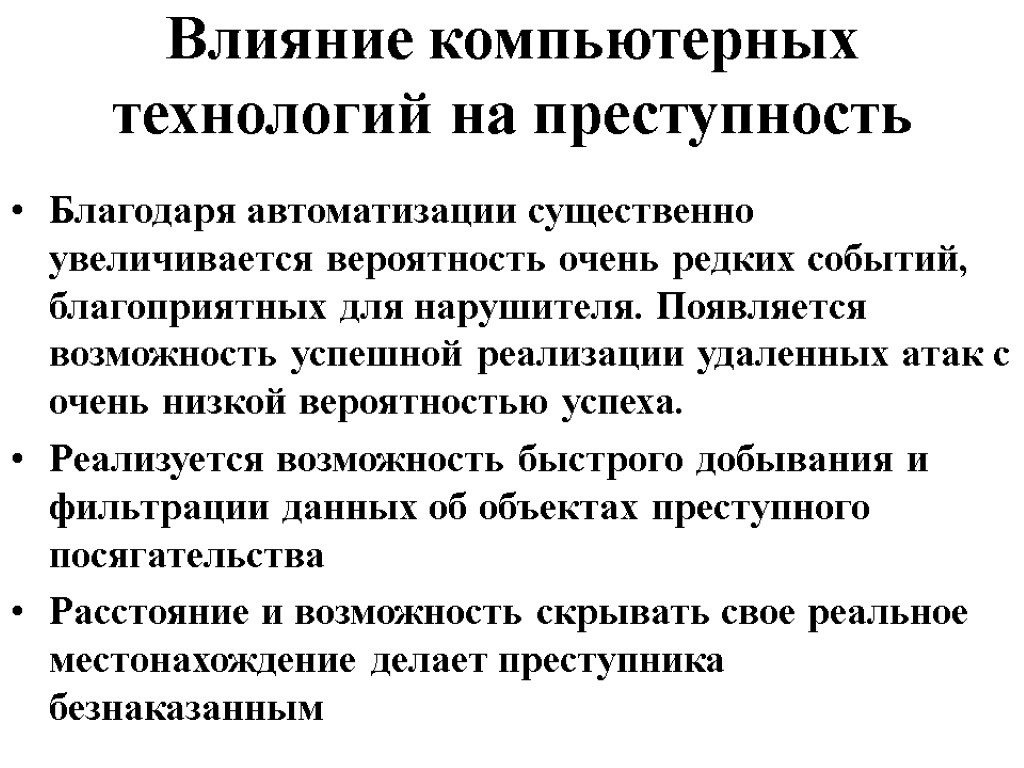 Влияние компьютерных технологий на преступность

• Благодаря автоматизации существенно увеличивается вероятность очень редких событий, благоприятных для нарушителя. Появляется возможность успешной реализации удаленных атак с очень низкой вероятностью успеха.

• Реализуется возможность быстрого добывания и фильтрации данных об объектах преступного посягательства

• Расстояние и возможность скрывать свое реальное местонахождение делает преступника безнаказанным